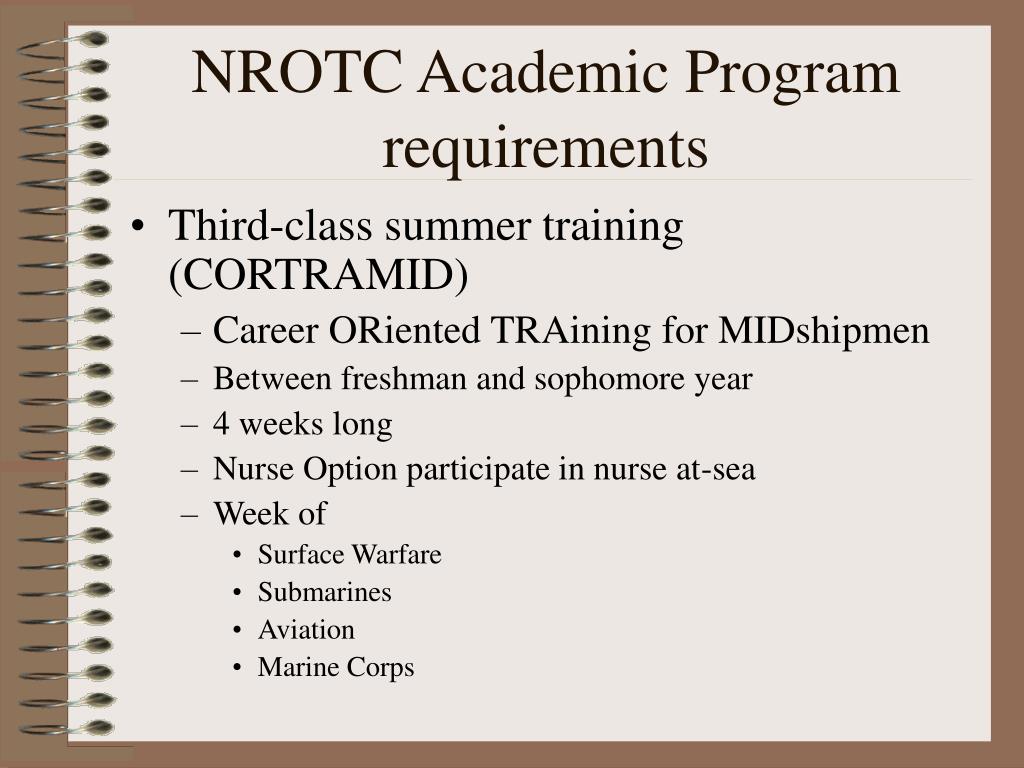 NROTC Academic Program requirements

• Third-class summer training (CORTRAMID)
– Career ORiented TRAining for MIDshipmen
– Between freshman and sophomore year
– 4 weeks long
– Nurse Option participate in nurse at-sea
– Week of
• Surface Warfare
• Submarines
• Aviation
• Marine Corps